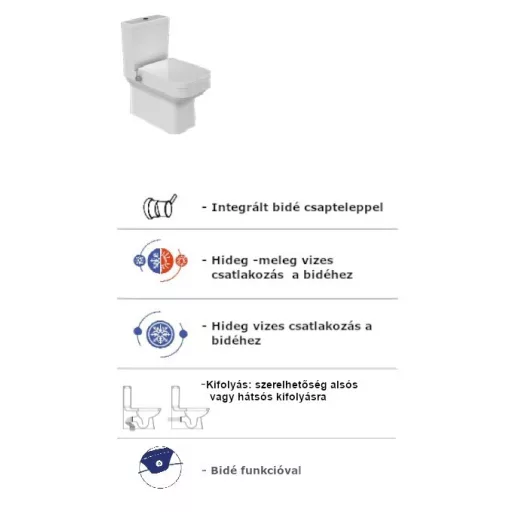 - Integrált bidé csapteleppel

- Hideg -meleg vizes csatlakozás a bidéhez

- Hideg vizes csatlakozás a bidéhez

-Kifolyás: szerelhetőség alsós vagy hátsós kifolyásra

- Bidé funkcióval